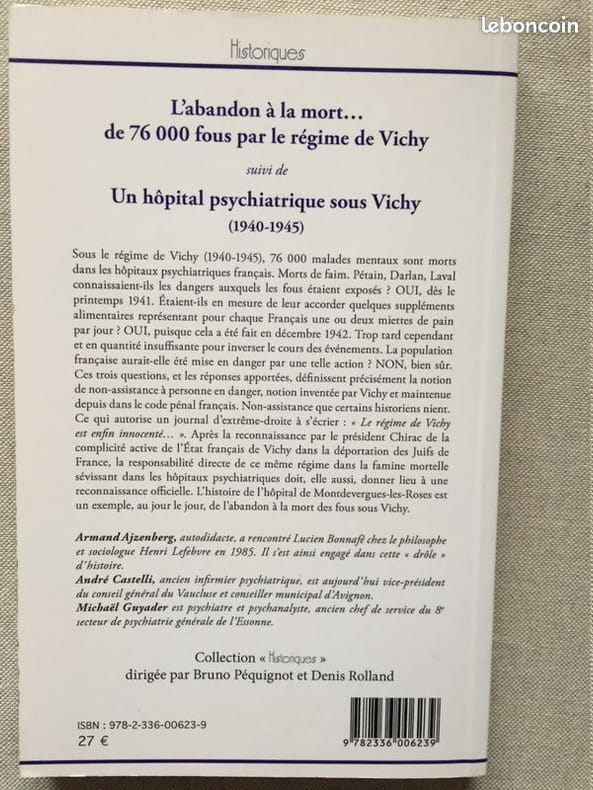 leboncoin

Historiques

L'abandon à la mort…
de 76 000 fous par le régime de Vichy

suivi de

Un hôpital psychiatrique sous Vichy
(1940-1945)

Sous le régime de Vichy (1940-1945), 76 000 malades mentaux sont morts dans les hôpitaux psychiatriques français. Morts de faim. Pétain, Darlan, Laval connaissaient-ils les dangers auxquels les fous étaient exposés ? OUI, dès le printemps 1941. Étaient-ils en mesure de leur accorder quelques suppléments alimentaires représentant pour chaque Français une ou deux miettes de pain par jour ? OUI, puisque cela a été fait en décembre 1942. Trop tard cependant et en quantité insuffisante pour inverser le cours des événements. La population française aurait-elle été mise en danger par une telle action ? NON, bien sûr. Ces trois questions, et les réponses apportées, définissent précisément la notion de non-assistance à personne en danger, notion inventée par Vichy et maintenue depuis dans le code pénal français. Non-assistance que certains historiens nient. Ce qui autorise un journal d'extrême-droite à s'écrier : « Le régime de Vichy est enfin innocenté… ». Après la reconnaissance par le président Chirac de la complicité active de l'État français de Vichy dans la déportation des Juifs de France, la responsabilité directe de ce même régime dans la famine mortelle sévissant dans les hôpitaux psychiatriques doit, elle aussi, donner lieu à une reconnaissance officielle. L'histoire de l'hôpital de Montdevergues-les-Roses est un exemple, au jour le jour, de l'abandon à la mort des fous sous Vichy.

Armand Ajzenberg, autodidacte, a rencontré Lucien Bonnafé chez le philosophe et sociologue Henri Lefebvre en 1985. Il s'est ainsi engagé dans cette « drôle » d'histoire.
André Castelli, ancien infirmier psychiatrique, est aujourd'hui vice-président du conseil général du Vaucluse et conseiller municipal d'Avignon.
Michaël Guyader est psychiatre et psychanalyste, ancien chef de service du 8e secteur de psychiatrie générale de l'Essonne.

Collection « Historiques »
dirigée par Bruno Péquignot et Denis Rolland

ISBN : 978-2-336-00623-9
27 €

9 782336 006239